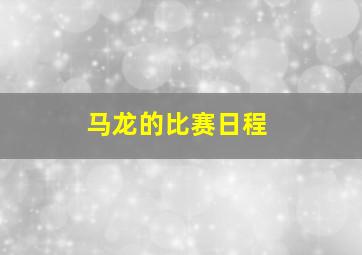 马龙的比赛日程